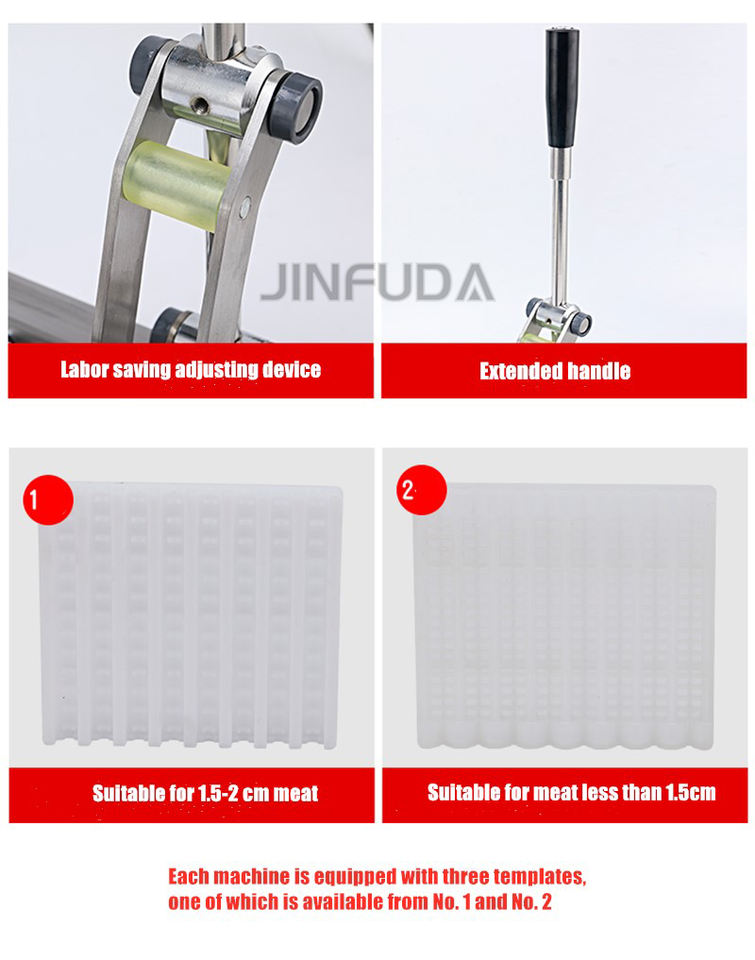 Labor saving adjusting device

Extended handle

1

Suitable for 1.5-2 cm meat

2

Suitable for meat less than 1.5cm

Each machine is equipped with three templates, one of which is available from No. 1 and No. 2

JINFUDA